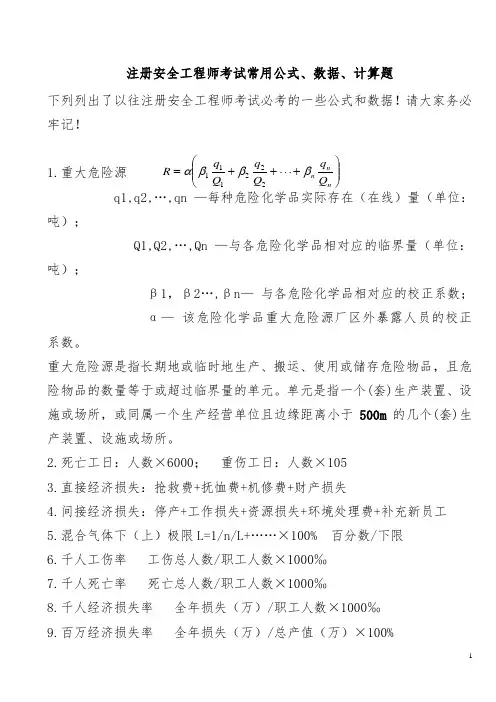 注册安全工程师考试常用公式、数据、计算题

下列列出了以往注册安全工程师考试必考的一些公式和数据！请大家务必牢记！

1.重大危险源 $R=\alpha\left(\beta_1\frac{q_1}{Q_1}+\beta_2\frac{q_2}{Q_2}+\cdots+\beta_n\frac{q_n}{Q_n}\right)$

q1,q2,…,qn —每种危险化学品实际存在（在线）量（单位：吨）；

Q1,Q2,…,Qn —与各危险化学品相对应的临界量（单位：吨）；

β1，β2…,βn— 与各危险化学品相对应的校正系数；

α— 该危险化学品重大危险源厂区外暴露人员的校正系数。

重大危险源是指长期地或临时地生产、搬运、使用或储存危险物品，且危险物品的数量等于或超过临界量的单元。单元是指一个(套)生产装置、设施或场所，或同属一个生产经营单位且边缘距离小于 500m 的几个(套)生产装置、设施或场所。

2.死亡工日：人数×6000； 重伤工日：人数×105

3.直接经济损失：抢救费+抚恤费+机修费+财产损失

4.间接经济损失：停产+工作损失+资源损失+环境处理费+补充新员工

5.混合气体下（上）极限 L=1/n/L+……×100% 百分数/下限

6.千人工伤率 工伤总人数/职工人数×1000‰

7.千人死亡率 死亡总人数/职工人数×1000‰

8.千人经济损失率 全年损失（万）/职工人数×1000‰

9.百万经济损失率 全年损失（万）/总产值（万）×100%

1